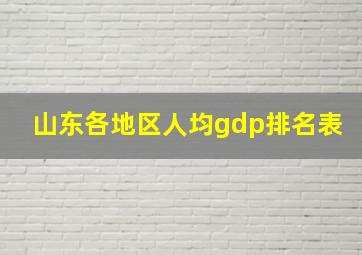 山东各地区人均gdp排名表